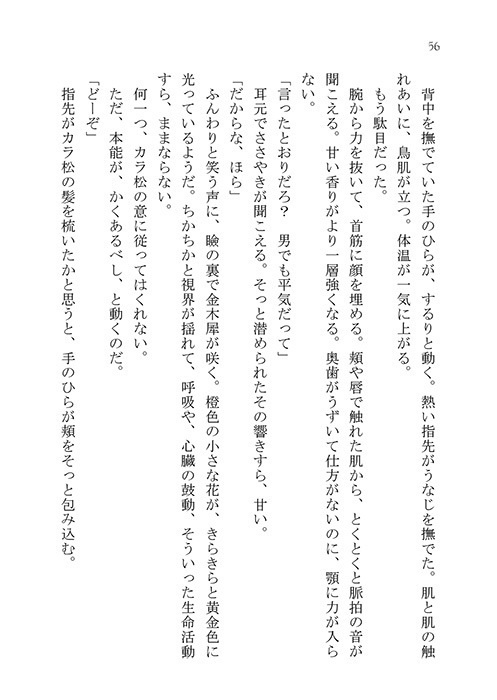 56

背中を撫でていた手のひらが、するりと動く。熱い指先がうなじを撫でた。肌と肌の触れあいに、鳥肌が立つ。体温が一気に上がる。

もう駄目だった。

腕から力を抜いて、首筋に顔を埋める。頬や唇で触れた肌から、とくとくと脈拍の音が聞こえる。甘い香りがより一層強くなる。奥歯がうずいて仕方がないのに、顎に力が入らない。

「言ったとおりだろ？　男でも平気だって」

耳元でささやきが聞こえる。そっと潜められたその響きすら、甘い。

「だからな、ほら」

ふんわりと笑う声に、瞼の裏で金木犀が咲く。橙色の小さな花が、きらきらと黄金色に光っているようだ。ちかちかと視界が揺れて、呼吸や、心臓の鼓動、そういった生命活動すら、ままならない。

何一つ、カラ松の意に従ってはくれない。

ただ、本能が、かくあるべし、と動くのだ。

「どーぞ」

指先がカラ松の髪を梳いたかと思うと、手のひらが頬をそっと包み込む。